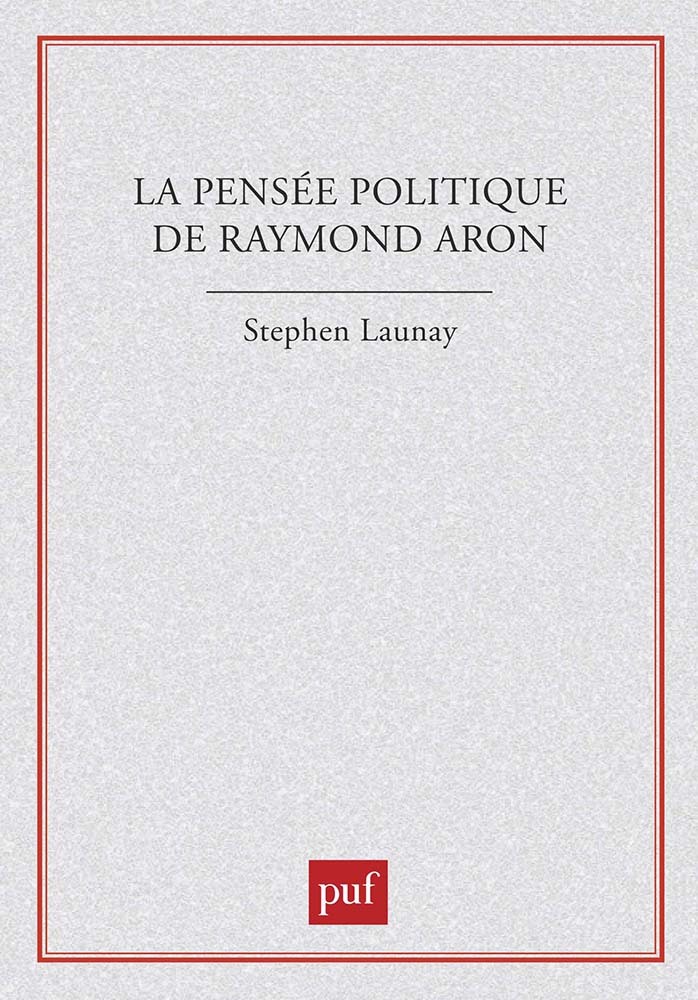 LA PENSÉE POLITIQUE DE RAYMOND ARON

Stephen Launay

puf